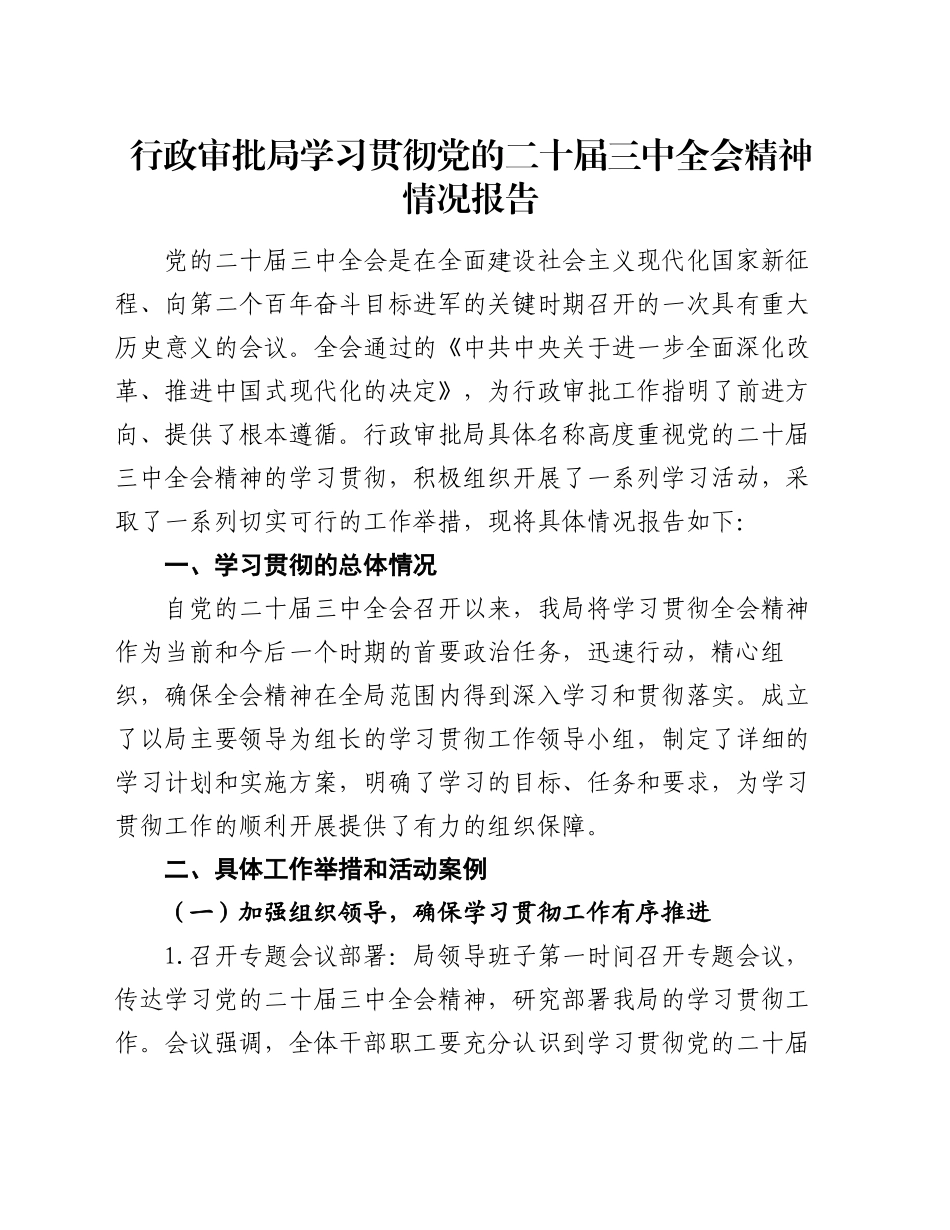 行政审批局学习贯彻党的二十届三中全会精神情况报告

党的二十届三中全会是在全面建设社会主义现代化国家新征程、向第二个百年奋斗目标进军的关键时期召开的一次具有重大历史意义的会议。全会通过的《中共中央关于进一步全面深化改革、推进中国式现代化的决定》，为行政审批工作指明了前进方向、提供了根本遵循。行政审批局具体名称高度重视党的二十届三中全会精神的学习贯彻，积极组织开展了一系列学习活动，采取了一系列切实可行的工作举措，现将具体情况报告如下：

一、学习贯彻的总体情况

自党的二十届三中全会召开以来，我局将学习贯彻全会精神作为当前和今后一个时期的首要政治任务，迅速行动，精心组织，确保全会精神在全局范围内得到深入学习和贯彻落实。成立了以局主要领导为组长的学习贯彻工作领导小组，制定了详细的学习计划和实施方案，明确了学习的目标、任务和要求，为学习贯彻工作的顺利开展提供了有力的组织保障。

二、具体工作举措和活动案例

（一）加强组织领导，确保学习贯彻工作有序推进

1.召开专题会议部署：局领导班子第一时间召开专题会议，传达学习党的二十届三中全会精神，研究部署我局的学习贯彻工作。会议强调，全体干部职工要充分认识到学习贯彻党的二十届